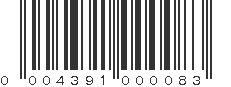 0 004391 000083